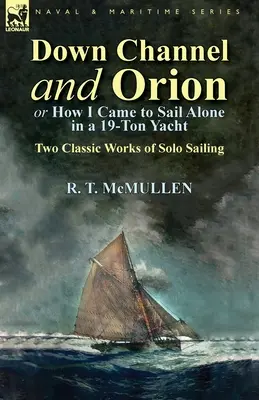 LEONAUR

NAVAL & MARITIME SERIES

Down Channel and Orion

or How I Came to Sail Alone in a 19-Ton Yacht

Two Classic Works of Solo Sailing

R. T. McMULLEN